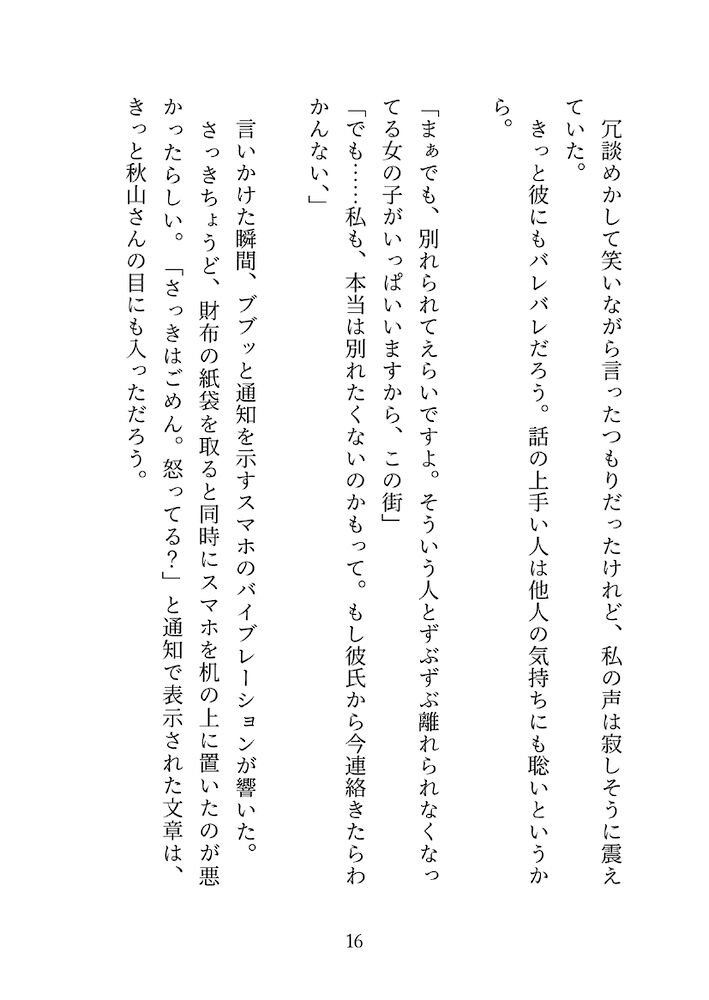 冗談めかして笑いながら言ったつもりだったけれど、私の声は寂しそうに震えていた。

きっと彼にもバレバレだろう。話の上手い人は他人の気持ちにも聡いというから。

「まぁでも、別れられてえらいですよ。そういう人とずぶずぶ離れられなくなってる女の子がいっぱいいますから、この街」

「でも……私も、本当は別れたくないのかもって。もし彼氏から今連絡きたらわかんない、」

言いかけた瞬間、ブブッと通知を示すスマホのバイブレーションが響いた。

さっきちょうど、財布の紙袋を取ると同時にスマホを机の上に置いたのが悪かったらしい。「さっきはごめん。怒ってる?」と通知で表示された文章は、きっと秋山さんの目にも入っただろう。

16